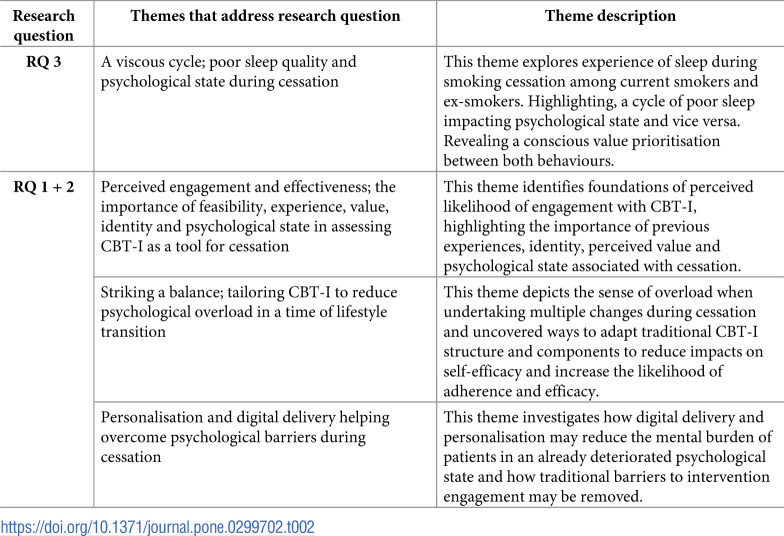 | Research question | Themes that address research question | Theme description |
|---|---|---|
| RQ 3 | A viscous cycle; poor sleep quality and psychological state during cessation | This theme explores experience of sleep during smoking cessation among current smokers and ex-smokers. Highlighting, a cycle of poor sleep impacting psychological state and vice versa. Revealing a conscious value prioritisation between both behaviours. |
| RQ 1 + 2 | Perceived engagement and effectiveness; the importance of feasibility, experience, value, identity and psychological state in assessing CBT-I as a tool for cessation | This theme identifies foundations of perceived likelihood of engagement with CBT-I, highlighting the importance of previous experiences, identity, perceived value and psychological state associated with cessation. |
| | Striking a balance; tailoring CBT-I to reduce psychological overload in a time of lifestyle transition | This theme depicts the sense of overload when undertaking multiple changes during cessation and uncovered ways to adapt traditional CBT-I structure and components to reduce impacts on self-efficacy and increase the likelihood of adherence and efficacy. |
| | Personalisation and digital delivery helping overcome psychological barriers during cessation | This theme investigates how digital delivery and personalisation may reduce the mental burden of patients in an already deteriorated psychological state and how traditional barriers to intervention engagement may be removed. |

https://doi.org/10.1371/journal.pone.0299702.t002